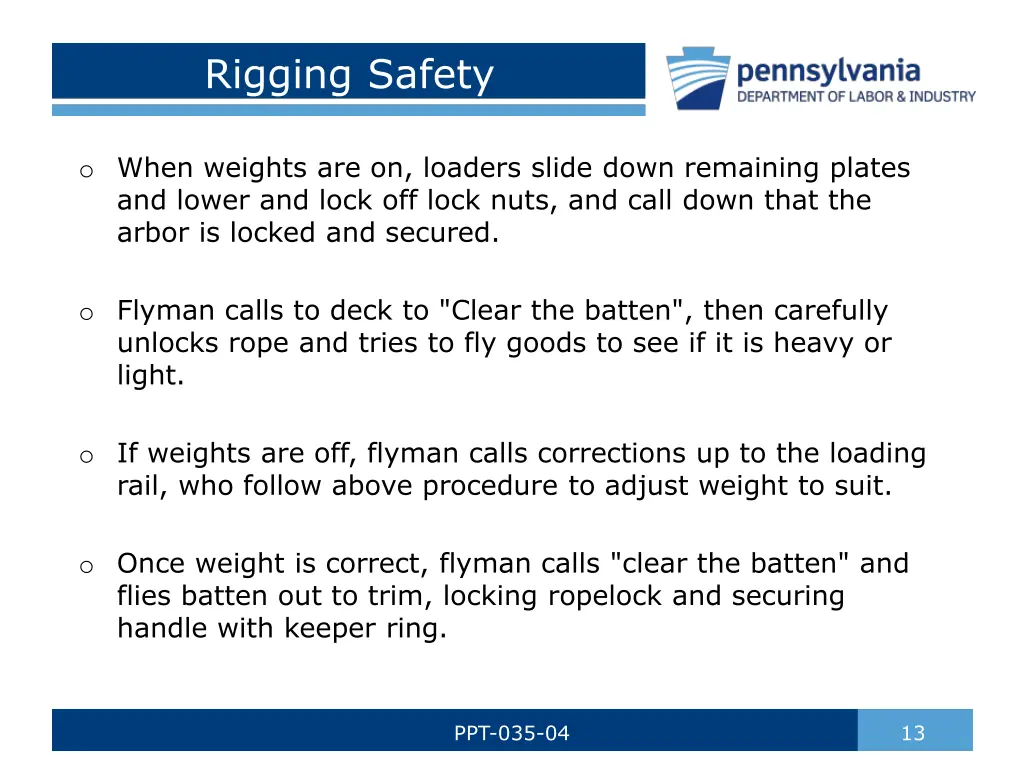 Rigging Safety

pennsylvania
DEPARTMENT OF LABOR & INDUSTRY

o When weights are on, loaders slide down remaining plates and lower and lock off lock nuts, and call down that the arbor is locked and secured.

o Flyman calls to deck to "Clear the batten", then carefully unlocks rope and tries to fly goods to see if it is heavy or light.

o If weights are off, flyman calls corrections up to the loading rail, who follow above procedure to adjust weight to suit.

o Once weight is correct, flyman calls "clear the batten" and flies batten out to trim, locking ropelock and securing handle with keeper ring.

PPT-035-04

13